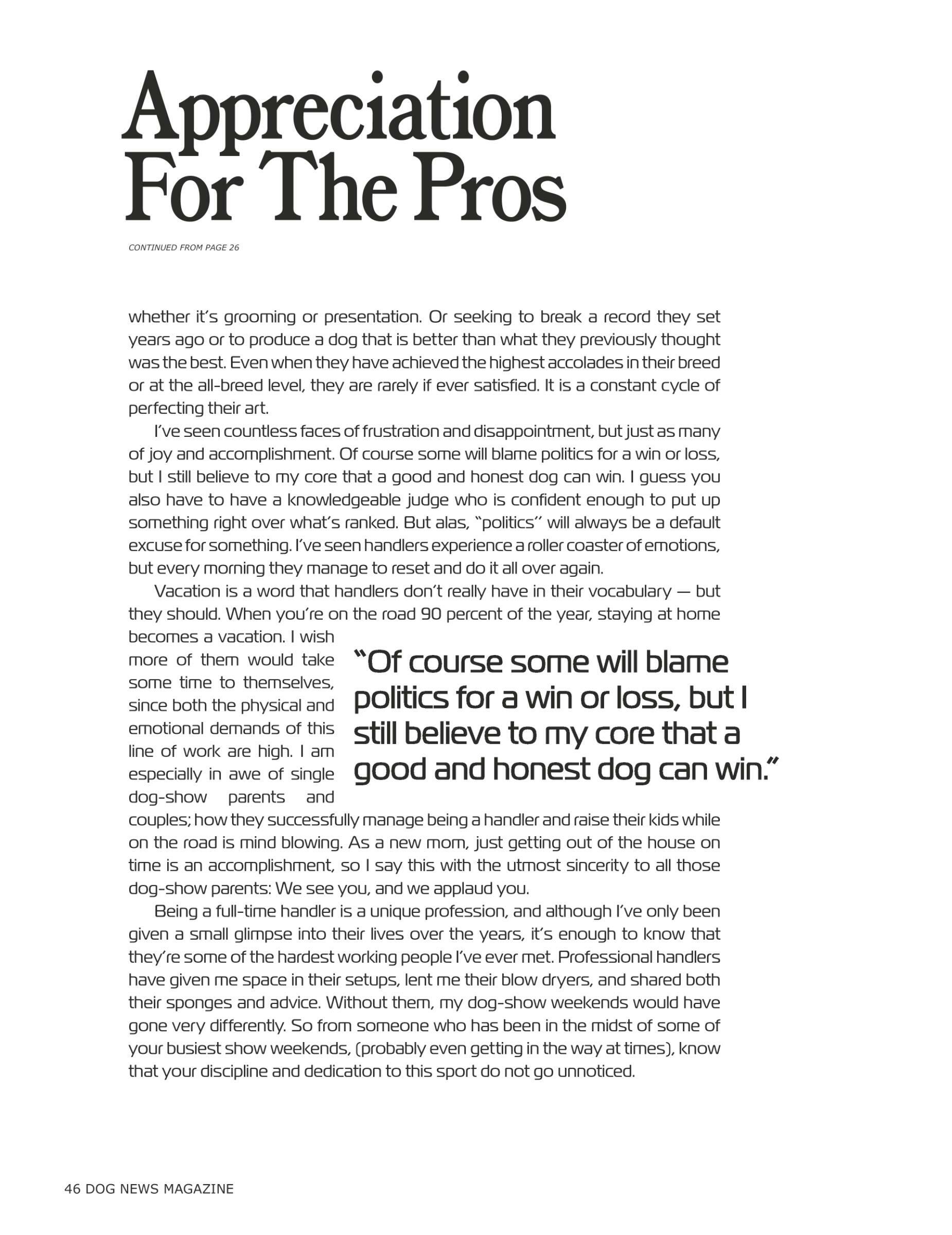 Appreciation For The Pros

CONTINUED FROM PAGE 26

whether it's grooming or presentation. Or seeking to break a record they set years ago or to produce a dog that is better than what they previously thought was the best. Even when they have achieved the highest accolades in their breed or at the all-breed level, they are rarely if ever satisfied. It is a constant cycle of perfecting their art.

I've seen countless faces of frustration and disappointment, but just as many of joy and accomplishment. Of course some will blame politics for a win or loss, but I still believe to my core that a good and honest dog can win. I guess you also have to have a knowledgeable judge who is confident enough to put up something right over what's ranked. But alas, "politics" will always be a default excuse for something. I've seen handlers experience a roller coaster of emotions, but every morning they manage to reset and do it all over again.

Vacation is a word that handlers don't really have in their vocabulary — but they should. When you're on the road 90 percent of the year, staying at home becomes a vacation. I wish more of them would take some time to themselves, since both the physical and emotional demands of this line of work are high. I am especially in awe of single dog-show parents and couples; how they successfully manage being a handler and raise their kids while on the road is mind blowing. As a new mom, just getting out of the house on time is an accomplishment, so I say this with the utmost sincerity to all those dog-show parents: We see you, and we applaud you.

"Of course some will blame politics for a win or loss, but I still believe to my core that a good and honest dog can win."

Being a full-time handler is a unique profession, and although I've only been given a small glimpse into their lives over the years, it's enough to know that they're some of the hardest working people I've ever met. Professional handlers have given me space in their setups, lent me their blow dryers, and shared both their sponges and advice. Without them, my dog-show weekends would have gone very differently. So from someone who has been in the midst of some of your busiest show weekends, (probably even getting in the way at times), know that your discipline and dedication to this sport do not go unnoticed.

46 DOG NEWS MAGAZINE